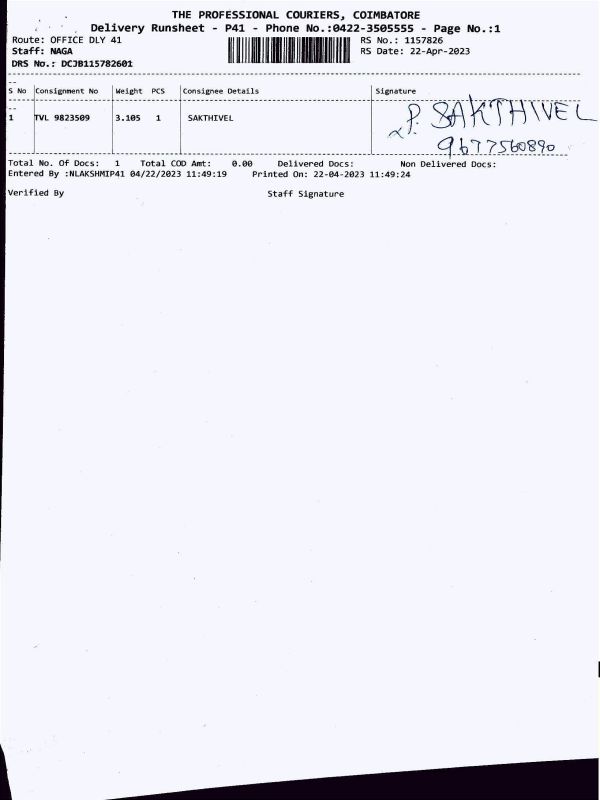 THE PROFESSIONAL COURIERS, COIMBATORE
Delivery Runsheet - P41 - Phone No.:0422-3505555 - Page No.:1

Route: OFFICE DLY 41
Staff: NAGA
DRS No.: DCJB115782601

RS No.: 1157826
RS Date: 22-Apr-2023

| S No | Consignment No | Weight | PCS | Consignee Details | Signature |
|---|---|---|---|---|---|
| 1 | TVL 9823509 | 3.105 | 1 | SAKTHIVEL | P. SAKTHIVEL 9677560890 |

Total No. Of Docs: 1 Total COD Amt: 0.00 Delivered Docs: Non Delivered Docs:
Entered By :NLAKSHMIP41 04/22/2023 11:49:19 Printed On: 22-04-2023 11:49:24

Verified By Staff Signature